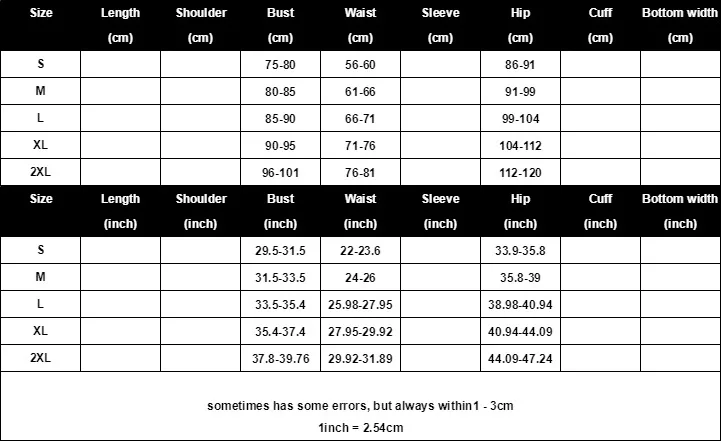 | Size | Length (cm) | Shoulder (cm) | Bust (cm) | Waist (cm) | Sleeve (cm) | Hip (cm) | Cuff (cm) | Bottom width (cm) |
|---|---|---|---|---|---|---|---|---|
| S | | | 75-80 | 56-60 | | 86-91 | | |
| M | | | 80-85 | 61-66 | | 91-99 | | |
| L | | | 85-90 | 66-71 | | 99-104 | | |
| XL | | | 90-95 | 71-76 | | 104-112 | | |
| 2XL | | | 96-101 | 76-81 | | 112-120 | | |

| Size | Length (inch) | Shoulder (inch) | Bust (inch) | Waist (inch) | Sleeve (inch) | Hip (inch) | Cuff (inch) | Bottom width (inch) |
|---|---|---|---|---|---|---|---|---|
| S | | | 29.5-31.5 | 22-23.6 | | 33.9-35.8 | | |
| M | | | 31.5-33.5 | 24-26 | | 35.8-39 | | |
| L | | | 33.5-35.4 | 25.98-27.95 | | 38.98-40.94 | | |
| XL | | | 35.4-37.4 | 27.95-29.92 | | 40.94-44.09 | | |
| 2XL | | | 37.8-39.76 | 29.92-31.89 | | 44.09-47.24 | | |

sometimes has some errors, but always within1 - 3cm

1inch = 2.54cm